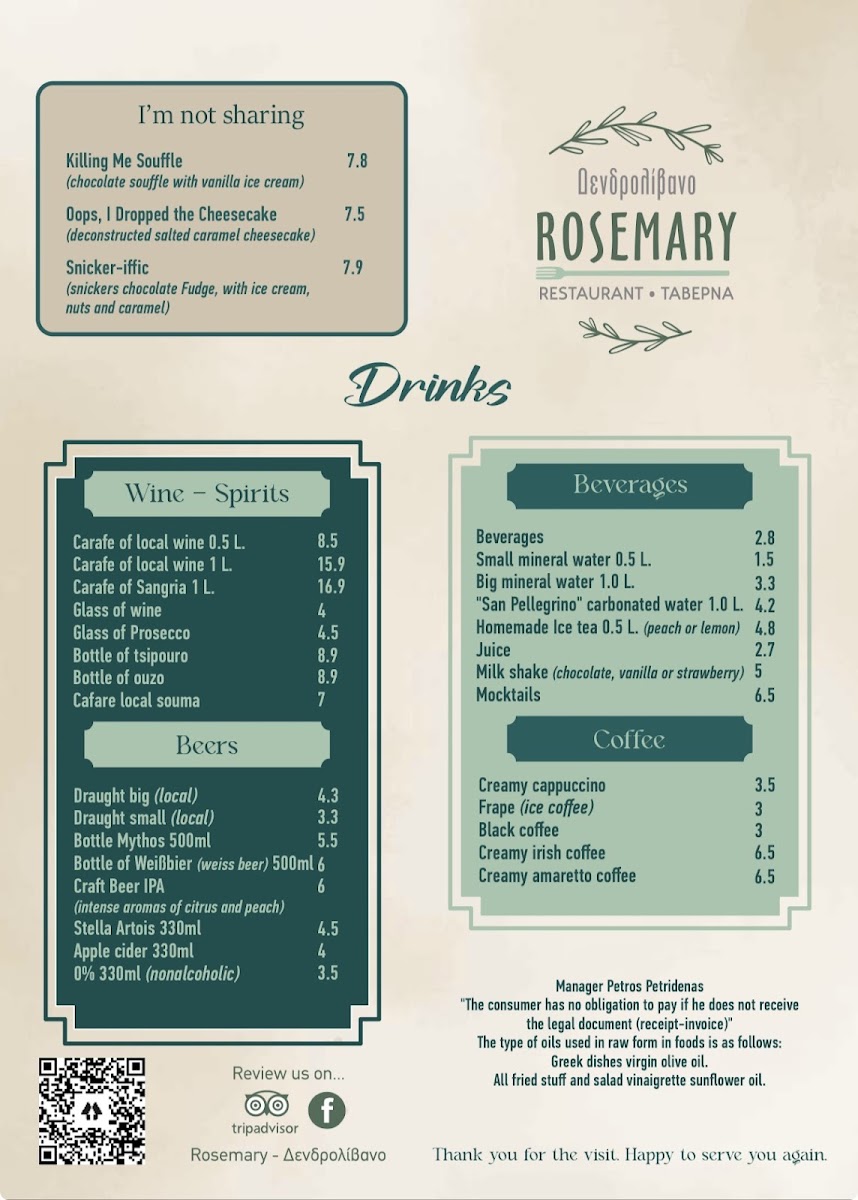 I'm not sharing

Killing Me Souffle 7.8
(chocolate souffle with vanilla ice cream)

Oops, I Dropped the Cheesecake 7.5
(deconstructed salted caramel cheesecake)

Snicker-iffic 7.9
(snickers chocolate Fudge, with ice cream, nuts and caramel)

Δενδρολίβανο
ROSEMARY
RESTAURANT • ΤΑΒΕΡΝΑ

Drinks

Wine - Spirits

Carafe of local wine 0.5 L. 8.5
Carafe of local wine 1 L. 15.9
Carafe of Sangria 1 L. 16.9
Glass of wine 4
Glass of Prosecco 4.5
Bottle of tsipouro 8.9
Bottle of ouzo 8.9
Cafare local souma 7

Beers

Draught big (local) 4.3
Draught small (local) 3.3
Bottle Mythos 500ml 5.5
Bottle of Weißbier (weiss beer) 500ml 6
Craft Beer IPA 6
(intense aromas of citrus and peach)
Stella Artois 330ml 4.5
Apple cider 330ml 4
0% 330ml (nonalcoholic) 3.5

Beverages

Beverages 2.8
Small mineral water 0.5 L. 1.5
Big mineral water 1.0 L. 3.3
"San Pellegrino" carbonated water 1.0 L. 4.2
Homemade Ice tea 0.5 L. (peach or lemon) 4.8
Juice 2.7
Milk shake (chocolate, vanilla or strawberry) 5
Mocktails 6.5

Coffee

Creamy cappuccino 3.5
Frape (ice coffee) 3
Black coffee 3
Creamy irish coffee 6.5
Creamy amaretto coffee 6.5

Manager Petros Petridenas
"The consumer has no obligation to pay if he does not receive the legal document (receipt-invoice)"
The type of oils used in raw form in foods is as follows:
Greek dishes virgin olive oil.
All fried stuff and salad vinaigrette sunflower oil.

Review us on...
tripadvisor
Rosemary - Δενδρολίβανο

Thank you for the visit. Happy to serve you again.